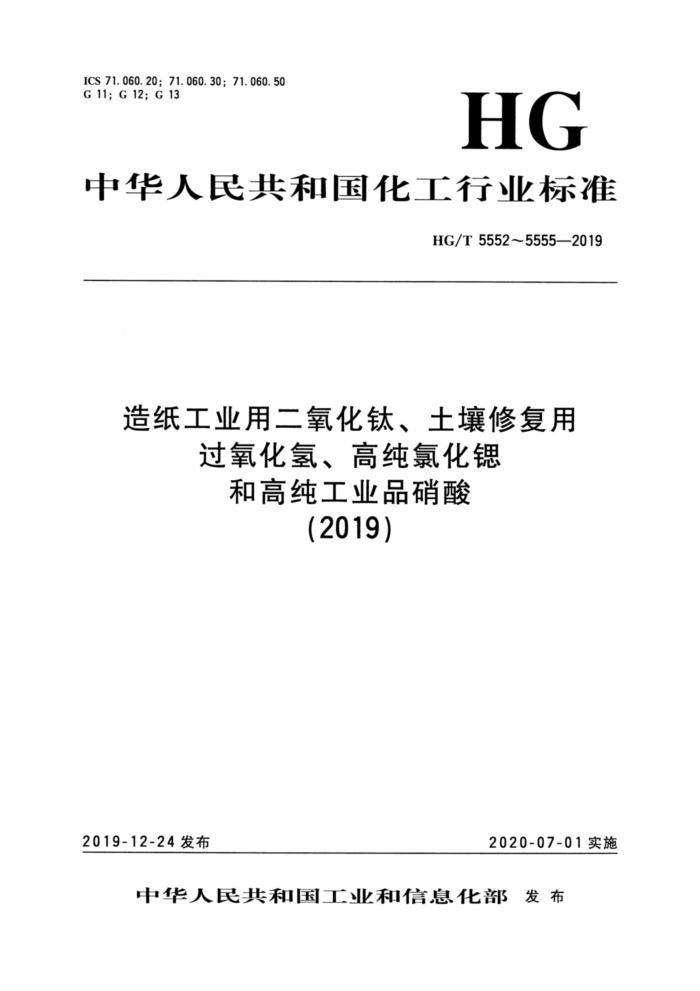 ICS 71.060.20; 71.060.30; 71.060.50
G 11; G 12; G 13

HG

中华人民共和国化工行业标准

HG/T 5552～5555—2019

造纸工业用二氧化钛、土壤修复用过氧化氢、高纯氯化锶和高纯工业品硝酸
(2019)

2019-12-24 发布

2020-07-01 实施

中华人民共和国工业和信息化部 发布